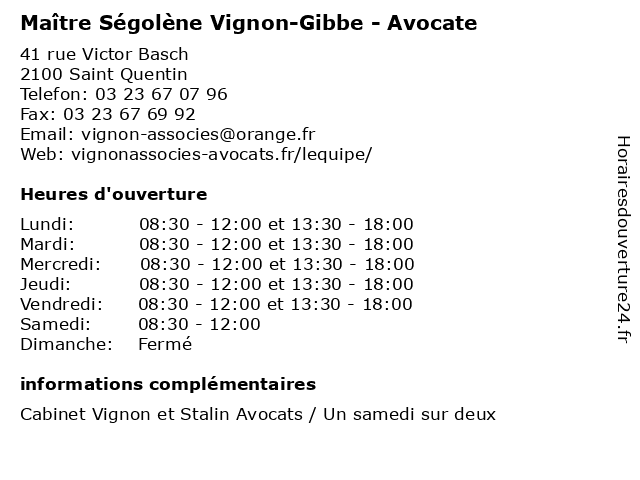 Maître Ségolène Vignon-Gibbe - Avocate

41 rue Victor Basch
2100 Saint Quentin
Telefon: 03 23 67 07 96
Fax: 03 23 67 69 92
Email: vignon-associes@orange.fr
Web: vignonassocies-avocats.fr/lequipe/

Heures d'ouverture

| | |
|---|---|
| Lundi: | 08:30 - 12:00 et 13:30 - 18:00 |
| Mardi: | 08:30 - 12:00 et 13:30 - 18:00 |
| Mercredi: | 08:30 - 12:00 et 13:30 - 18:00 |
| Jeudi: | 08:30 - 12:00 et 13:30 - 18:00 |
| Vendredi: | 08:30 - 12:00 et 13:30 - 18:00 |
| Samedi: | 08:30 - 12:00 |
| Dimanche: | Fermé |

informations complémentaires

Cabinet Vignon et Stalin Avocats / Un samedi sur deux

Horairesdouverture24.fr